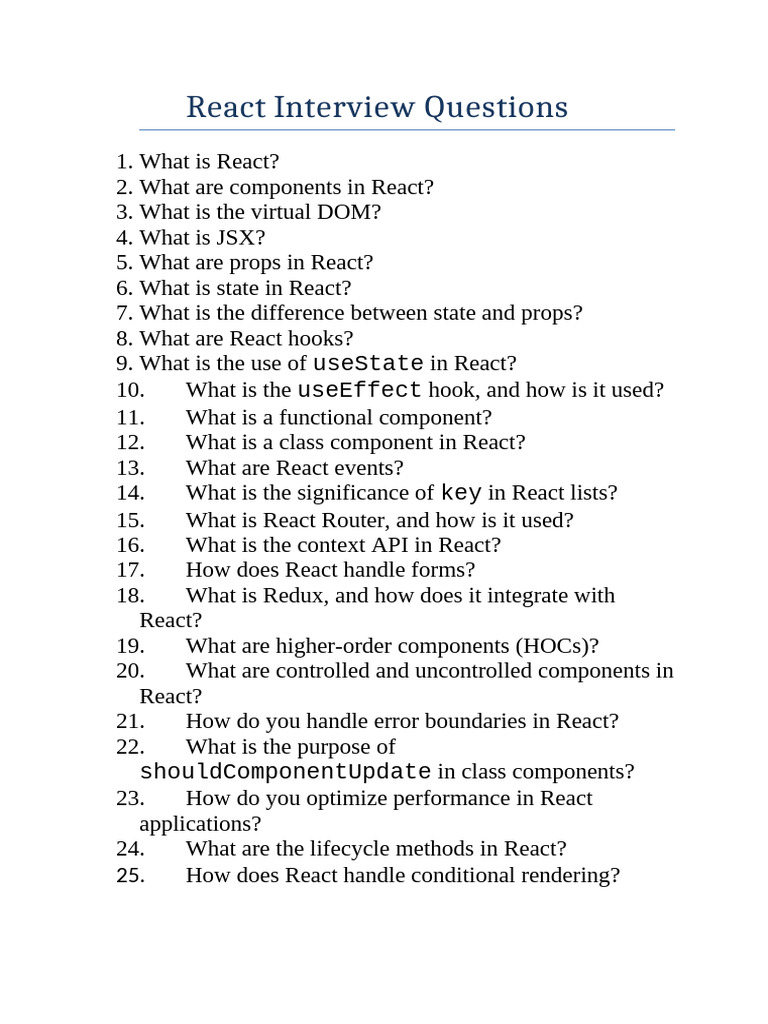 React Interview Questions

1. What is React?
2. What are components in React?
3. What is the virtual DOM?
4. What is JSX?
5. What are props in React?
6. What is state in React?
7. What is the difference between state and props?
8. What are React hooks?
9. What is the use of useState in React?
10. What is the useEffect hook, and how is it used?
11. What is a functional component?
12. What is a class component in React?
13. What are React events?
14. What is the significance of key in React lists?
15. What is React Router, and how is it used?
16. What is the context API in React?
17. How does React handle forms?
18. What is Redux, and how does it integrate with React?
19. What are higher-order components (HOCs)?
20. What are controlled and uncontrolled components in React?
21. How do you handle error boundaries in React?
22. What is the purpose of shouldComponentUpdate in class components?
23. How do you optimize performance in React applications?
24. What are the lifecycle methods in React?
25. How does React handle conditional rendering?